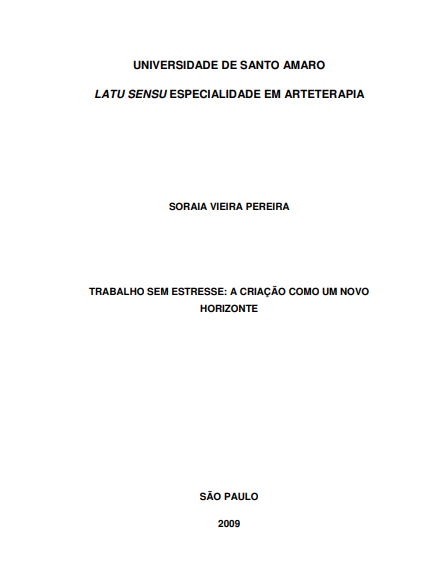 UNIVERSIDADE DE SANTO AMARO

LATU SENSU ESPECIALIDADE EM ARTETERAPIA

SORAIA VIEIRA PEREIRA

TRABALHO SEM ESTRESSE: A CRIAÇÃO COMO UM NOVO HORIZONTE

SÃO PAULO

2009